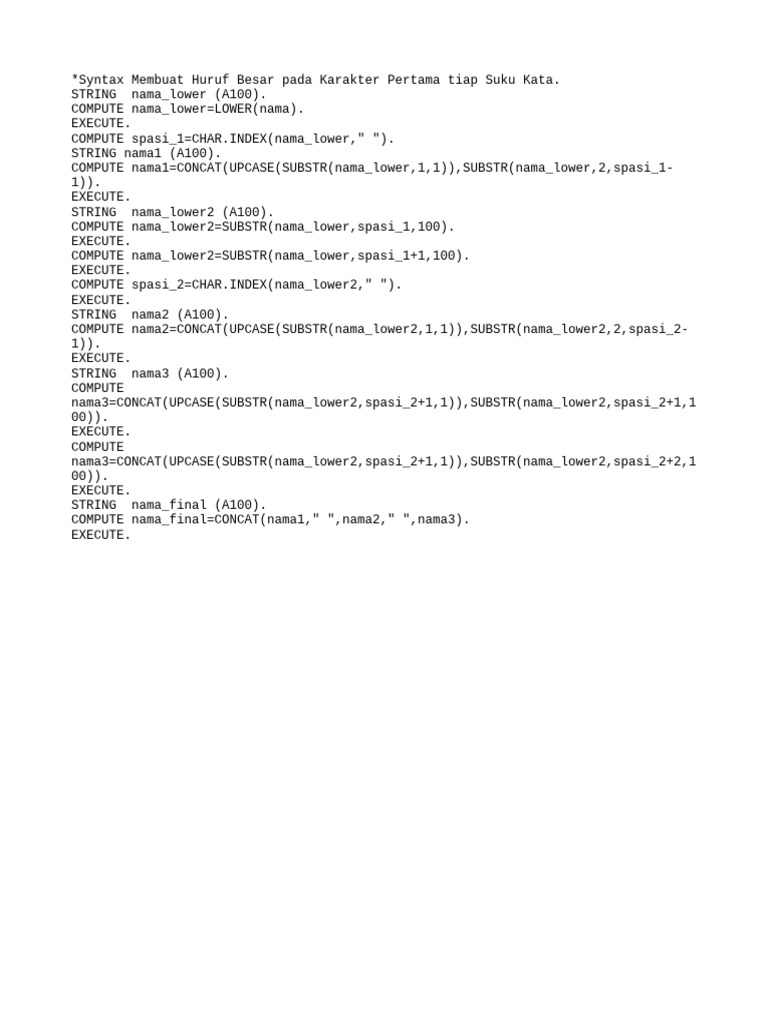 *Syntax Membuat Huruf Besar pada Karakter Pertama tiap Suku Kata.
STRING  nama_lower (A100).
COMPUTE nama_lower=LOWER(nama).
EXECUTE.
COMPUTE spasi_1=CHAR.INDEX(nama_lower," ").
STRING nama1 (A100).
COMPUTE nama1=CONCAT(UPCASE(SUBSTR(nama_lower,1,1)),SUBSTR(nama_lower,2,spasi_1-1)).
EXECUTE.
STRING  nama_lower2 (A100).
COMPUTE nama_lower2=SUBSTR(nama_lower,spasi_1,100).
EXECUTE.
COMPUTE nama_lower2=SUBSTR(nama_lower,spasi_1+1,100).
EXECUTE.
COMPUTE spasi_2=CHAR.INDEX(nama_lower2," ").
EXECUTE.
STRING  nama2 (A100).
COMPUTE nama2=CONCAT(UPCASE(SUBSTR(nama_lower2,1,1)),SUBSTR(nama_lower2,2,spasi_2-1)).
EXECUTE.
STRING  nama3 (A100).
COMPUTE
nama3=CONCAT(UPCASE(SUBSTR(nama_lower2,spasi_2+1,1)),SUBSTR(nama_lower2,spasi_2+1,100)).
EXECUTE.
COMPUTE
nama3=CONCAT(UPCASE(SUBSTR(nama_lower2,spasi_2+1,1)),SUBSTR(nama_lower2,spasi_2+2,100)).
EXECUTE.
STRING  nama_final (A100).
COMPUTE nama_final=CONCAT(nama1," ",nama2," ",nama3).
EXECUTE.